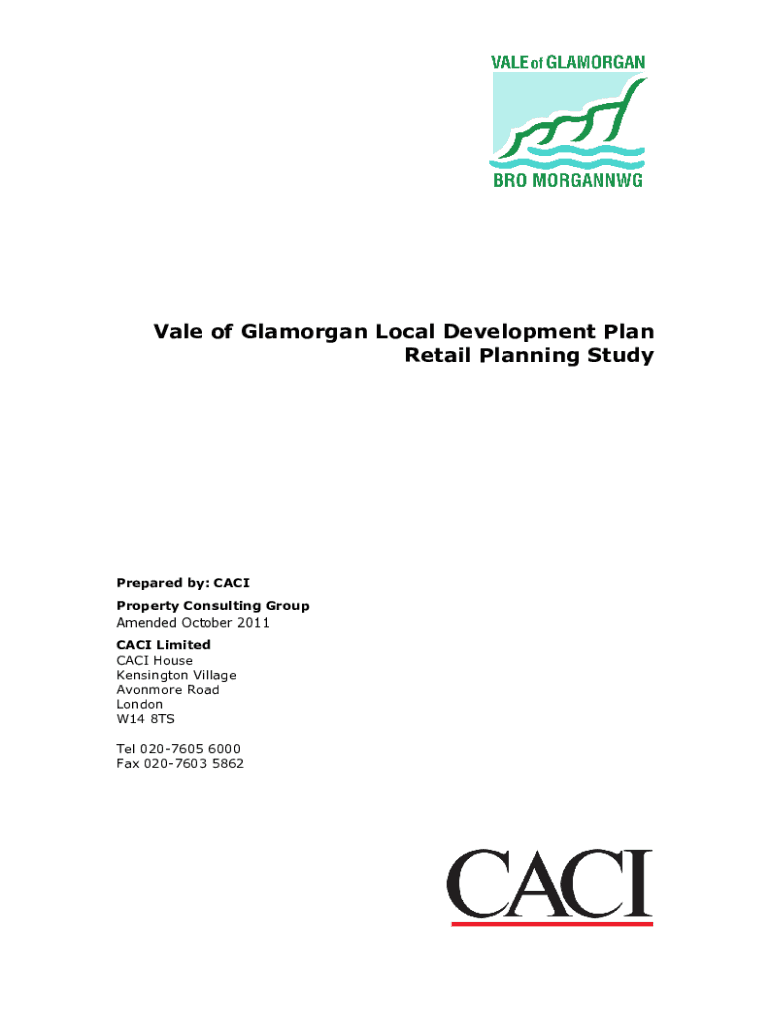 VALE of GLAMORGAN
BRO MORGANNWG

Vale of Glamorgan Local Development Plan
Retail Planning Study

Prepared by: CACI

Property Consulting Group
Amended October 2011

CACI Limited
CACI House
Kensington Village
Avonmore Road
London
W14 8TS

Tel 020-7605 6000
Fax 020-7603 5862

CACI